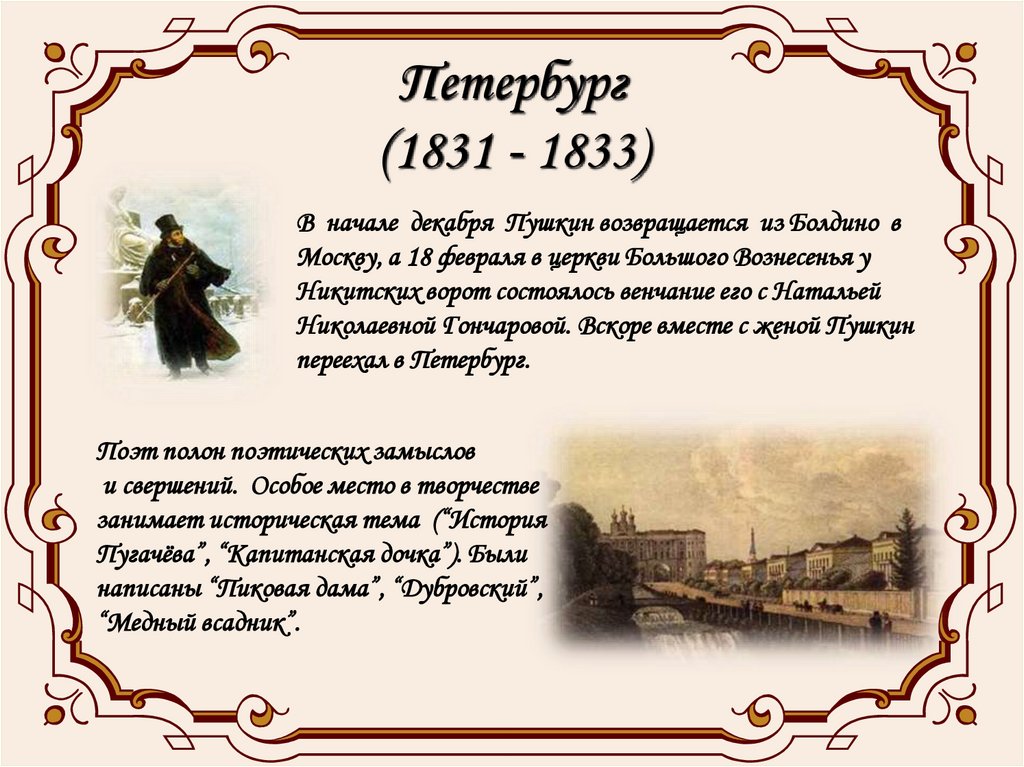 Петербург
(1831 - 1833)

В начале декабря Пушкин возвращается из Болдино в Москву, а 18 февраля в церкви Большого Вознесенья у Никитских ворот состоялось венчание его с Натальей Николаевной Гончаровой. Вскоре вместе с женой Пушкин переехал в Петербург.

Поэт полон поэтических замыслов и свершений. Особое место в творчестве занимает историческая тема ("История Пугачёва", "Капитанская дочка"). Были написаны "Пиковая дама", "Дубровский", "Медный всадник".